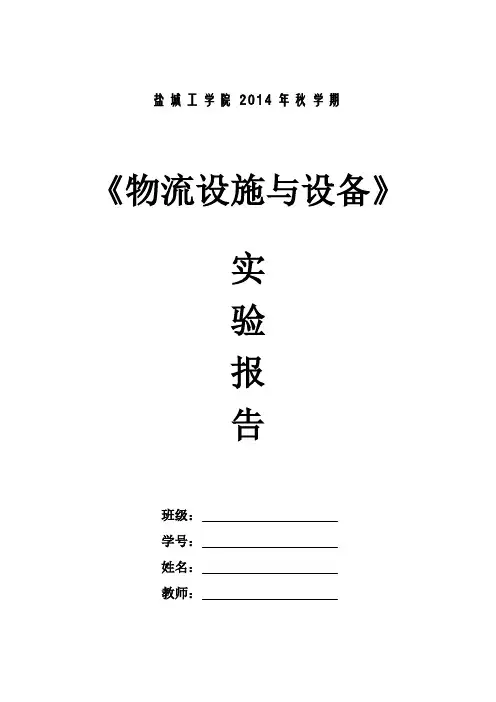 盐城工学院 2014 年秋学期

《物流设施与设备》

实

验

报

告

班级：

学号：

姓名：

教师：